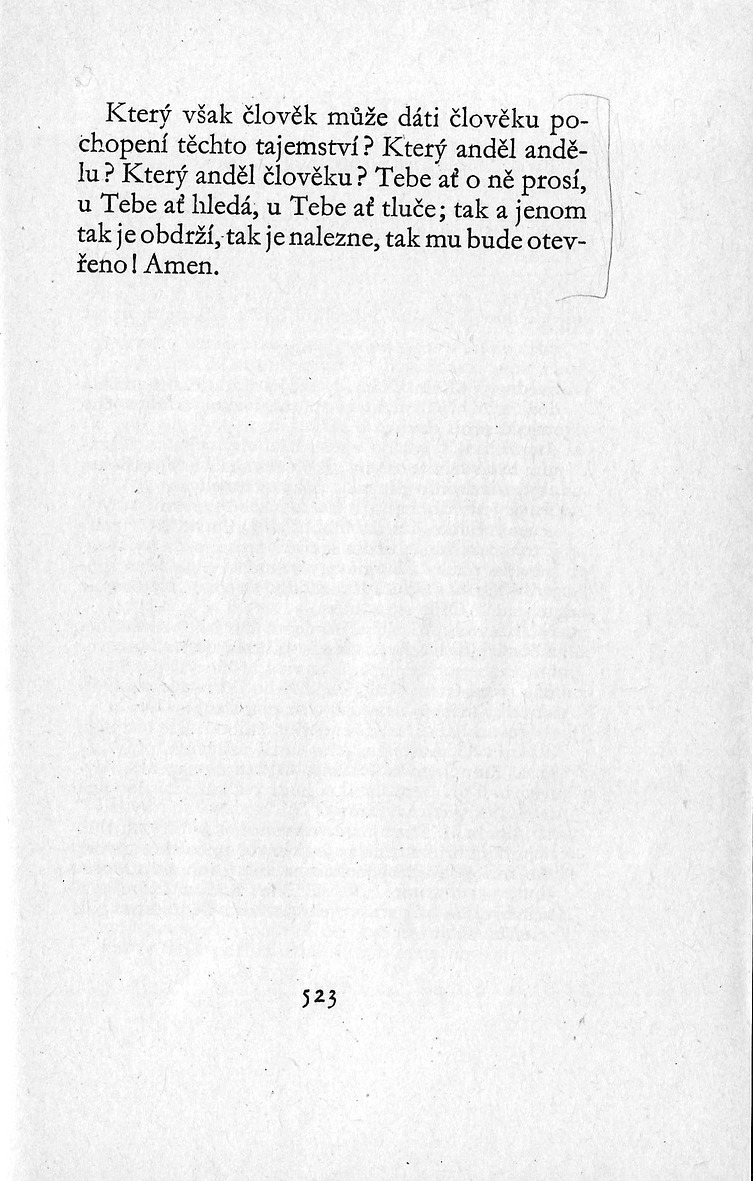 Který však člověk může dáti člověku pochopení těchto tajemství? Který anděl andělu? Který anděl člověku? Tebe ať o ně prosí, u Tebe ať hledá, u Tebe ať tluče; tak a jenom tak je obdrží, tak je nalezne, tak mu bude otevřeno! Amen.

523